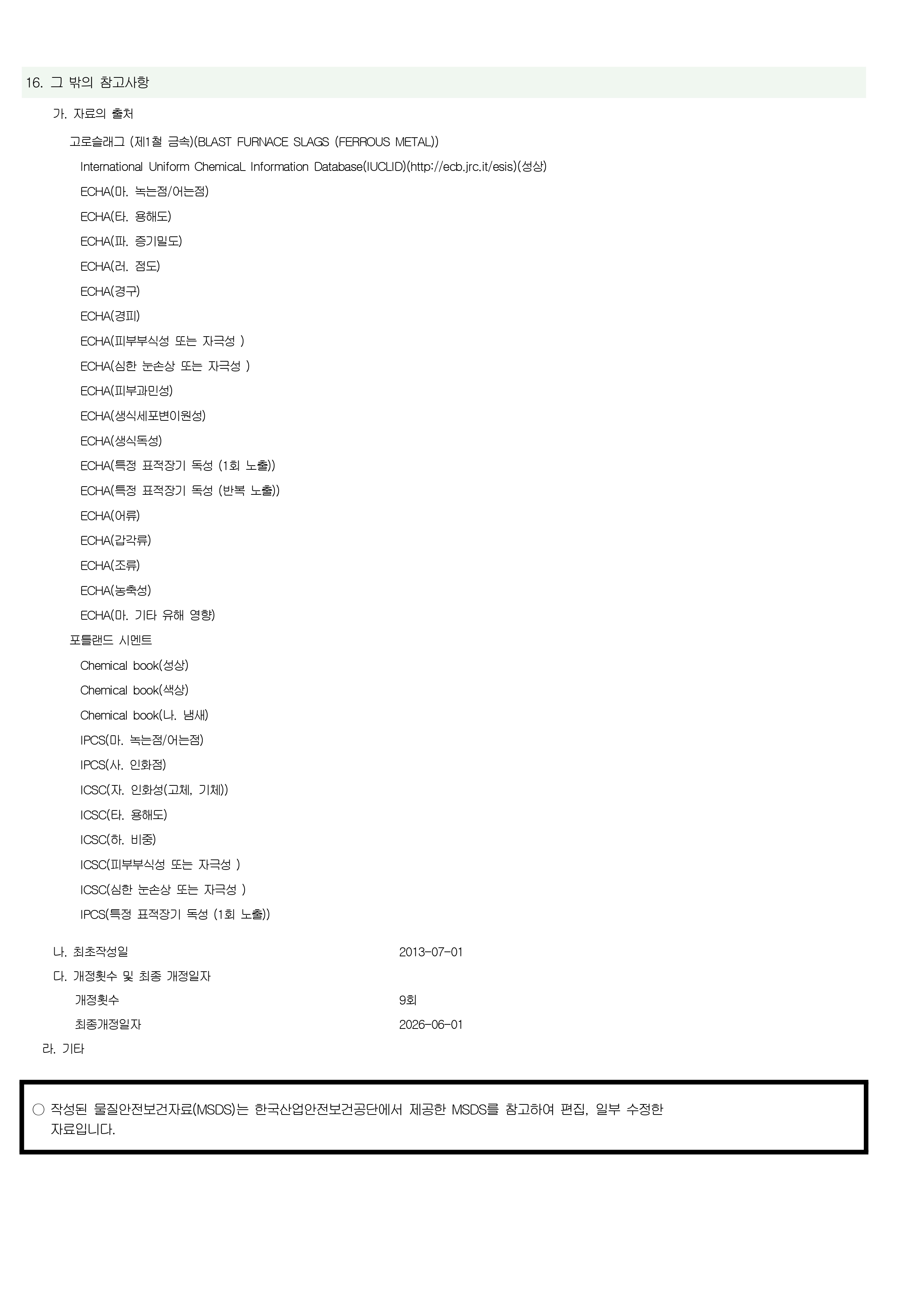 16. 그 밖의 참고사항

가. 자료의 출처

고로슬래그 (제1철 금속)(BLAST FURNACE SLAGS (FERROUS METAL))

International Uniform ChemicaL Information Database(IUCLID)(http://ecb.jrc.it/esis)(성상)

ECHA(마. 녹는점/어는점)

ECHA(타. 용해도)

ECHA(파. 증기밀도)

ECHA(러. 점도)

ECHA(경구)

ECHA(경피)

ECHA(피부부식성 또는 자극성 )

ECHA(심한 눈손상 또는 자극성 )

ECHA(피부과민성)

ECHA(생식세포변이원성)

ECHA(생식독성)

ECHA(특정 표적장기 독성 (1회 노출))

ECHA(특정 표적장기 독성 (반복 노출))

ECHA(어류)

ECHA(갑각류)

ECHA(조류)

ECHA(농축성)

ECHA(마. 기타 유해 영향)

포틀랜드 시멘트

Chemical book(성상)

Chemical book(색상)

Chemical book(나. 냄새)

IPCS(마. 녹는점/어는점)

IPCS(사. 인화점)

ICSC(자. 인화성(고체, 기체))

ICSC(타. 용해도)

ICSC(하. 비중)

ICSC(피부부식성 또는 자극성 )

ICSC(심한 눈손상 또는 자극성 )

IPCS(특정 표적장기 독성 (1회 노출))

나. 최초작성일 2013-07-01

다. 개정횟수 및 최종 개정일자

개정횟수 9회

최종개정일자 2026-06-01

라. 기타

○ 작성된 물질안전보건자료(MSDS)는 한국산업안전보건공단에서 제공한 MSDS를 참고하여 편집, 일부 수정한 자료입니다.